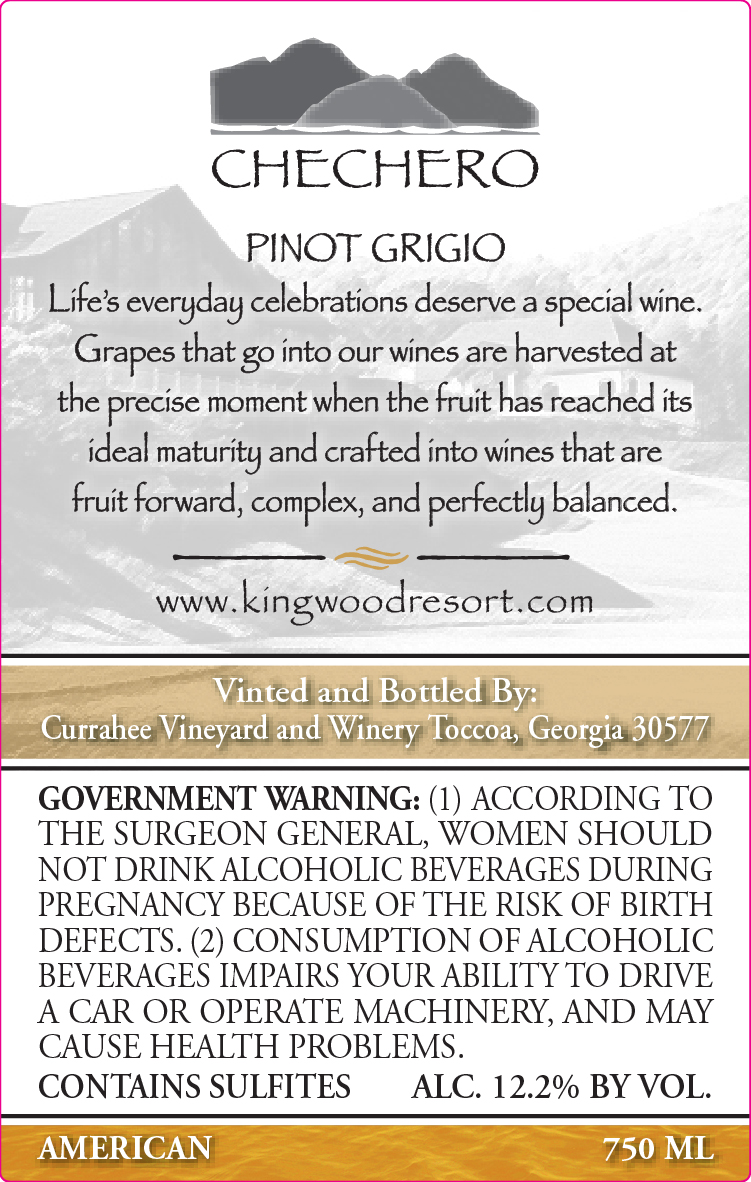 CHECHERO

PINOT GRIGIO

Life's everyday celebrations deserve a special wine. Grapes that go into our wines are harvested at the precise moment when the fruit has reached its ideal maturity and crafted into wines that are fruit forward, complex, and perfectly balanced.

www.kingwoodresort.com

Vinted and Bottled By:
Currahee Vineyard and Winery Toccoa, Georgia 30577

GOVERNMENT WARNING: (1) ACCORDING TO THE SURGEON GENERAL, WOMEN SHOULD NOT DRINK ALCOHOLIC BEVERAGES DURING PREGNANCY BECAUSE OF THE RISK OF BIRTH DEFECTS. (2) CONSUMPTION OF ALCOHOLIC BEVERAGES IMPAIRS YOUR ABILITY TO DRIVE A CAR OR OPERATE MACHINERY, AND MAY CAUSE HEALTH PROBLEMS.

CONTAINS SULFITES ALC. 12.2% BY VOL.

AMERICAN 750 ML